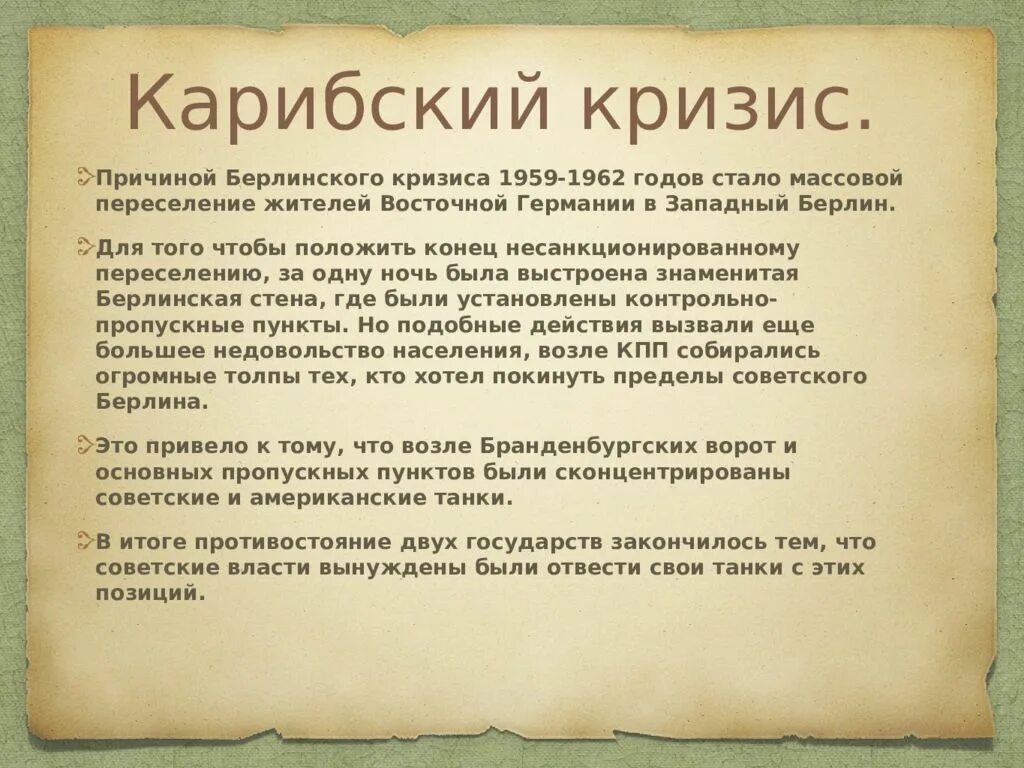 Карибский кризис.

Причиной Берлинского кризиса 1959-1962 годов стало массовой переселение жителей Восточной Германии в Западный Берлин.

Для того чтобы положить конец несанкционированному переселению, за одну ночь была выстроена знаменитая Берлинская стена, где были установлены контрольно-пропускные пункты. Но подобные действия вызвали еще большее недовольство населения, возле КПП собирались огромные толпы тех, кто хотел покинуть пределы советского Берлина.

Это привело к тому, что возле Бранденбургских ворот и основных пропускных пунктов были сконцентрированы советские и американские танки.

В итоге противостояние двух государств закончилось тем, что советские власти вынуждены были отвести свои танки с этих позиций.